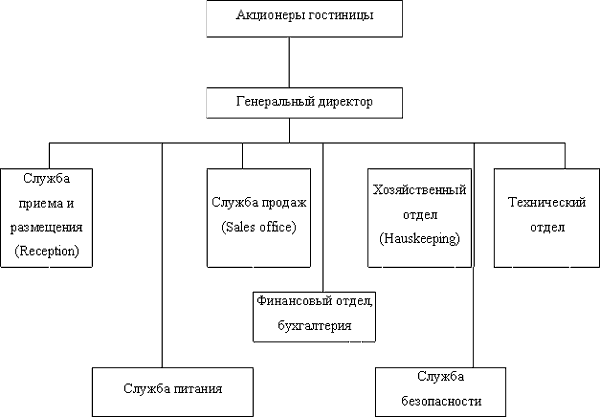 Акционеры гостиницы

Генеральный директор

Служба приема и размещения (Reception)

Служба продаж (Sales office)

Хозяйственный отдел (Hauskeeping)

Технический отдел

Финансовый отдел, бухгалтерия

Служба питания

Служба безопасности